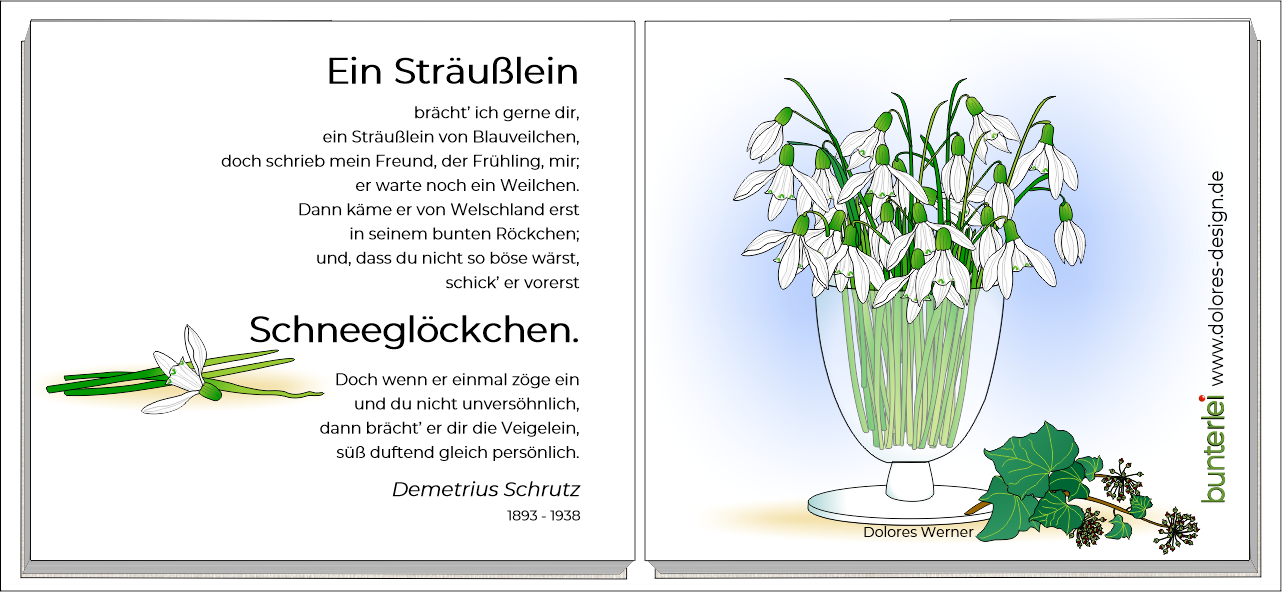 Ein Sträußlein

brächt' ich gerne dir,
ein Sträußlein von Blauveilchen,
doch schrieb mein Freund, der Frühling, mir;
er warte noch ein Weilchen.
Dann käme er von Welschland erst
in seinem bunten Röckchen;
und, dass du nicht so böse wärst,
schick' er vorerst

Schneeglöckchen.

Doch wenn er einmal zöge ein
und du nicht unversöhnlich,
dann brächt' er dir die Veigelein,
süß duftend gleich persönlich.

Demetrius Schrutz
1893 - 1938

Dolores Werner

bunterlei www.dolores-design.de